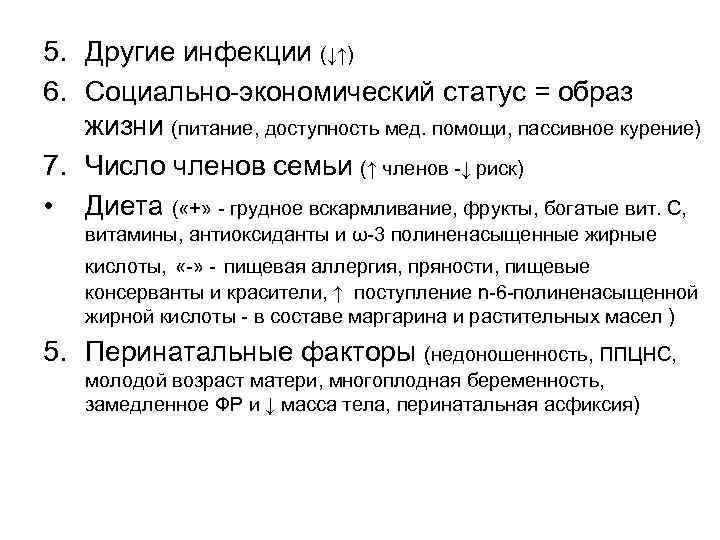 5. Другие инфекции (↓↑)
6. Социально-экономический статус = образ жизни (питание, доступность мед. помощи, пассивное курение)
7. Число членов семьи (↑ членов -↓ риск)
• Диета («+» - грудное вскармливание, фрукты, богатые вит. С, витамины, антиоксиданты и ω-3 полиненасыщенные жирные кислоты, «-» - пищевая аллергия, пряности, пищевые консерванты и красители, ↑ поступление n-6-полиненасыщенной жирной кислоты - в составе маргарина и растительных масел )
5. Перинатальные факторы (недоношенность, ППЦНС, молодой возраст матери, многоплодная беременность, замедленное ФР и ↓ масса тела, перинатальная асфиксия)